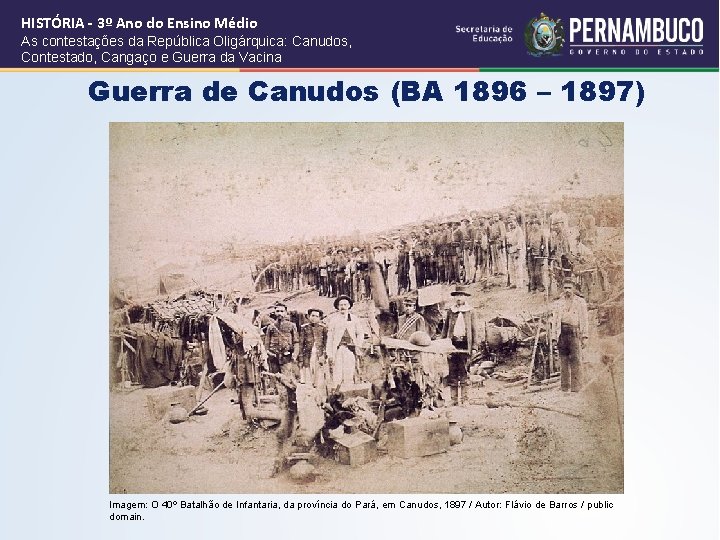 HISTÓRIA - 3º Ano do Ensino Médio
As contestações da República Oligárquica: Canudos, Contestado, Cangaço e Guerra da Vacina

Secretaria de Educação

PERNAMBUCO
GOVERNO DO ESTADO

Guerra de Canudos (BA 1896 – 1897)

Imagem: O 40º Batalhão de Infantaria, da província do Pará, em Canudos, 1897 / Autor: Flávio de Barros / public domain.